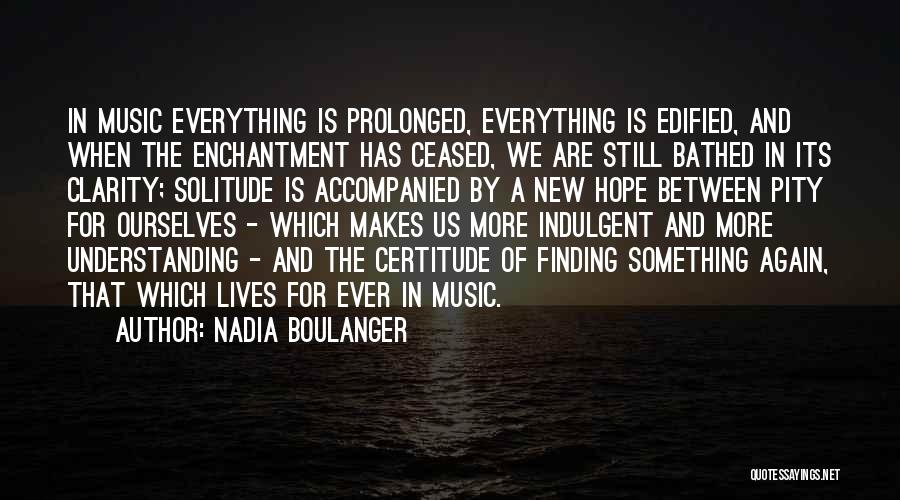 IN MUSIC EVERYTHING IS PROLONGED, EVERYTHING IS EDIFIED, AND WHEN THE ENCHANTMENT HAS CEASED, WE ARE STILL BATHED IN ITS CLARITY; SOLITUDE IS ACCOMPANIED BY A NEW HOPE BETWEEN PITY FOR OURSELVES - WHICH MAKES US MORE INDULGENT AND MORE UNDERSTANDING - AND THE CERTITUDE OF FINDING SOMETHING AGAIN, THAT WHICH LIVES FOR EVER IN MUSIC.

AUTHOR: NADIA BOULANGER

QUOTESSAYINGS.NET